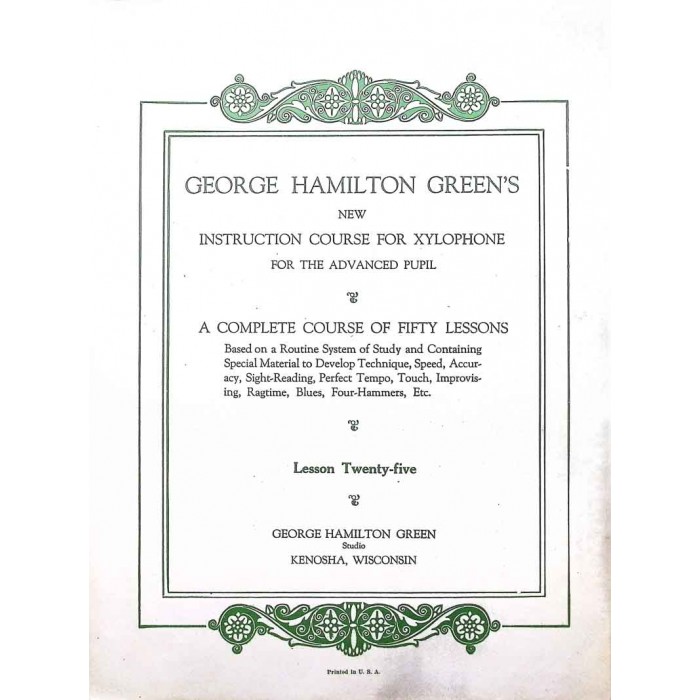 GEORGE HAMILTON GREEN'S

NEW

INSTRUCTION COURSE FOR XYLOPHONE

FOR THE ADVANCED PUPIL

A COMPLETE COURSE OF FIFTY LESSONS

Based on a Routine System of Study and Containing Special Material to Develop Technique, Speed, Accuracy, Sight-Reading, Perfect Tempo, Touch, Improvising, Ragtime, Blues, Four-Hammers, Etc.

Lesson Twenty-five

GEORGE HAMILTON GREEN
Studio
KENOSHA, WISCONSIN

Printed in U. S. A.